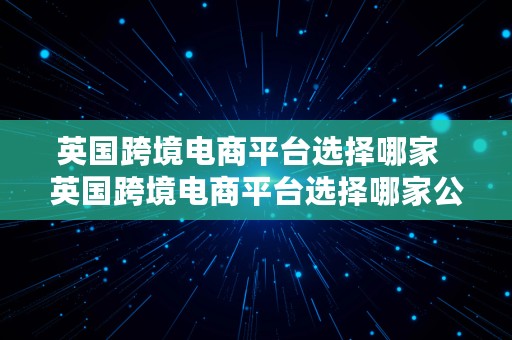 英国跨境电商平台选择哪家
英国跨境电商平台选择哪家公